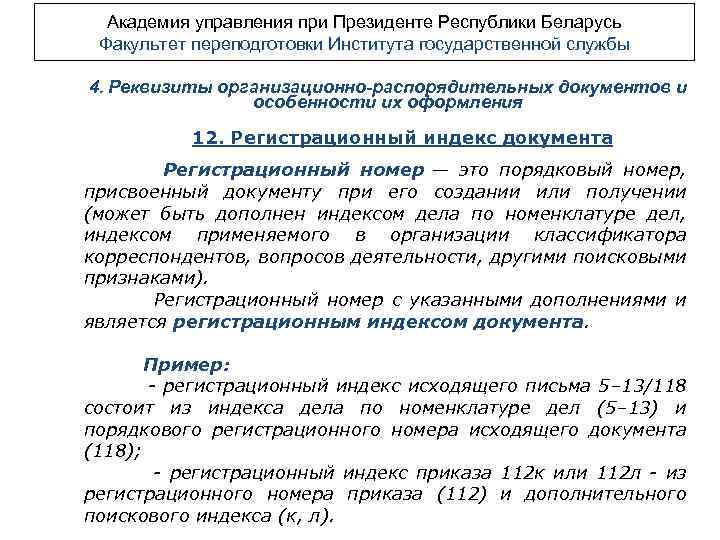 Академия управления при Президенте Республики Беларусь
Факультет переподготовки Института государственной службы

4. Реквизиты организационно-распорядительных документов и особенности их оформления

12. Регистрационный индекс документа

Регистрационный номер — это порядковый номер, присвоенный документу при его создании или получении (может быть дополнен индексом дела по номенклатуре дел, индексом применяемого в организации классификатора корреспондентов, вопросов деятельности, другими поисковыми признаками).

Регистрационный номер с указанными дополнениями и является регистрационным индексом документа.

Пример:
- регистрационный индекс исходящего письма 5–13/118 состоит из индекса дела по номенклатуре дел (5–13) и порядкового регистрационного номера исходящего документа (118);
- регистрационный индекс приказа 112к или 112л - из регистрационного номера приказа (112) и дополнительного поискового индекса (к, л).